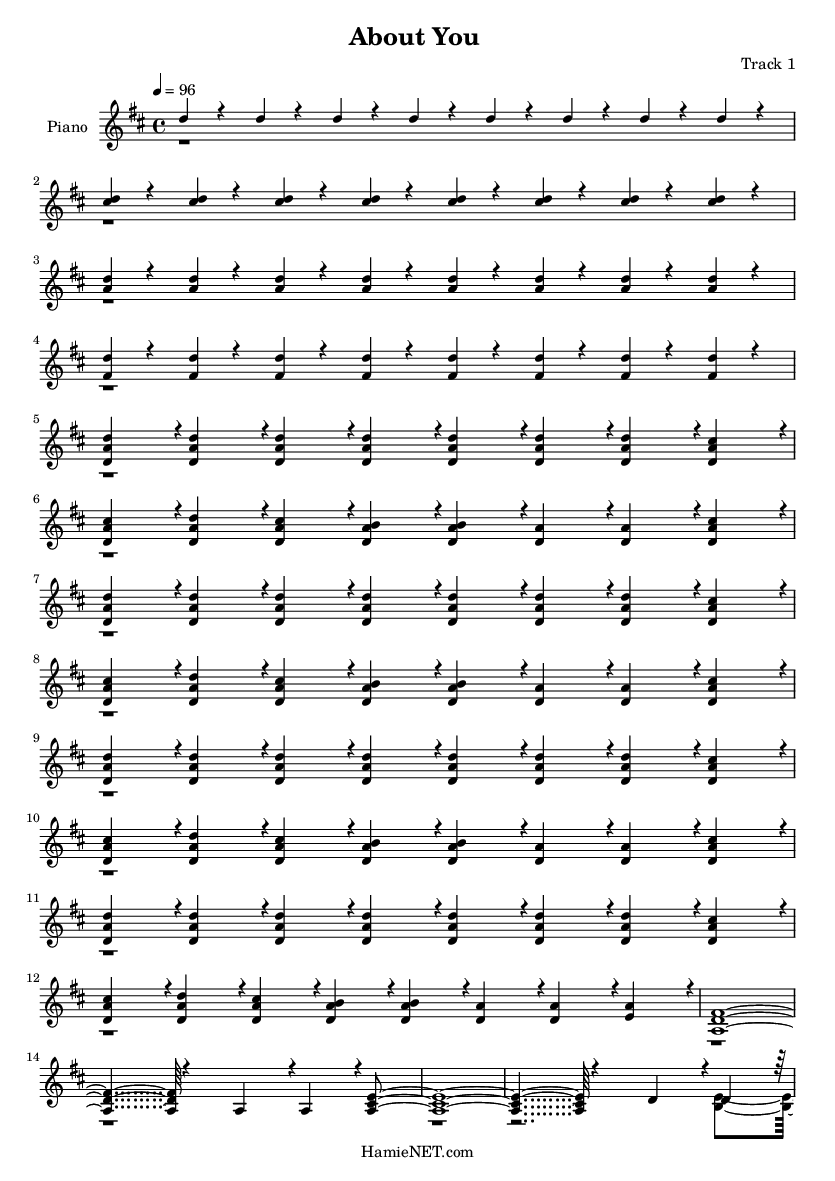 About You

Track 1

♩ = 96

Piano

2

3

4

5

6

7

8

9

10

11

12

14

HamieNET.com